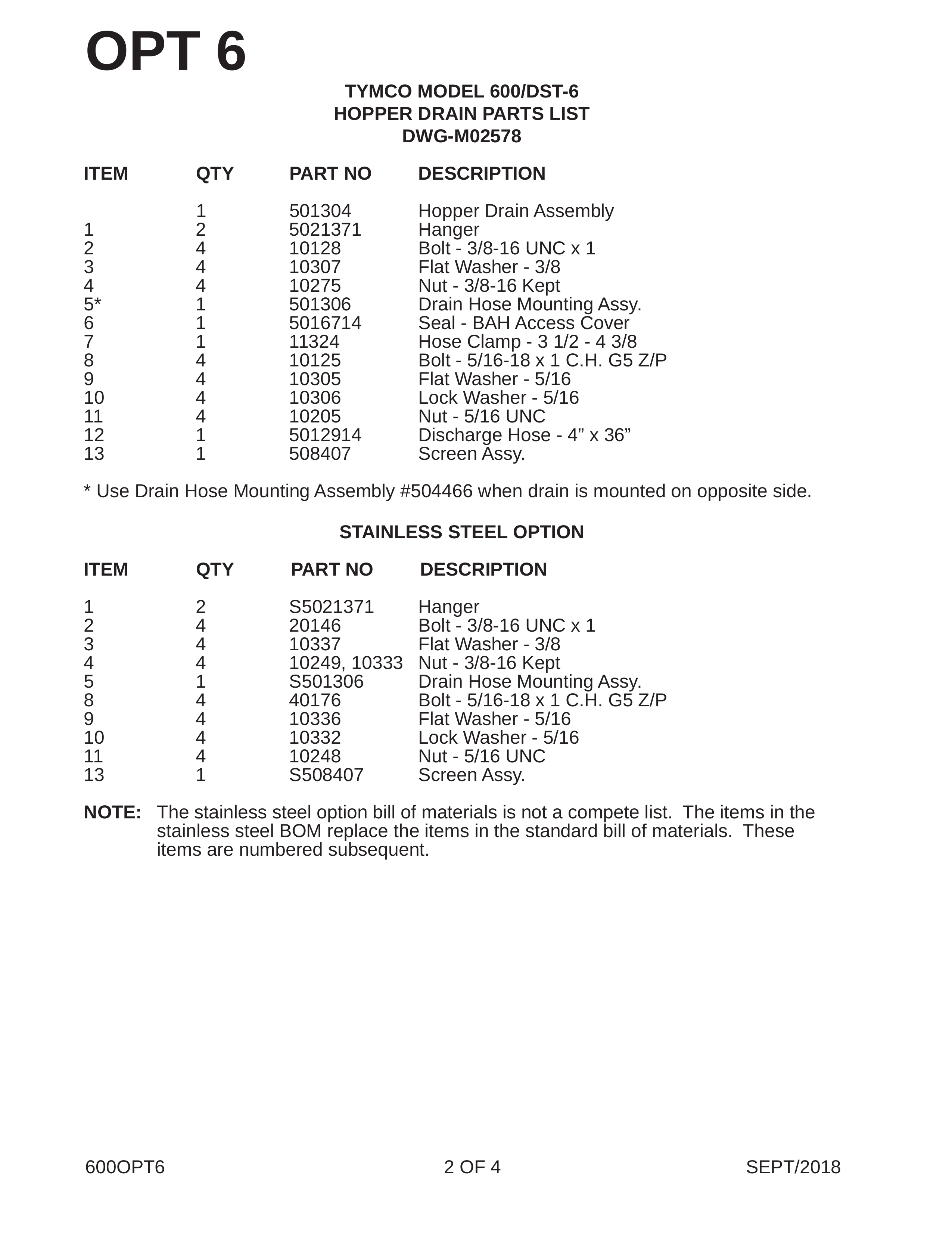 OPT 6

TYMCO MODEL 600/DST-6
HOPPER DRAIN PARTS LIST
DWG-M02578

| ITEM | QTY | PART NO | DESCRIPTION |
|---|---|---|---|
|  | 1 | 501304 | Hopper Drain Assembly |
| 1 | 2 | 5021371 | Hanger |
| 2 | 4 | 10128 | Bolt - 3/8-16 UNC x 1 |
| 3 | 4 | 10307 | Flat Washer - 3/8 |
| 4 | 4 | 10275 | Nut - 3/8-16 Kept |
| 5* | 1 | 501306 | Drain Hose Mounting Assy. |
| 6 | 1 | 5016714 | Seal - BAH Access Cover |
| 7 | 1 | 11324 | Hose Clamp - 3 1/2 - 4 3/8 |
| 8 | 4 | 10125 | Bolt - 5/16-18 x 1 C.H. G5 Z/P |
| 9 | 4 | 10305 | Flat Washer - 5/16 |
| 10 | 4 | 10306 | Lock Washer - 5/16 |
| 11 | 4 | 10205 | Nut - 5/16 UNC |
| 12 | 1 | 5012914 | Discharge Hose - 4" x 36" |
| 13 | 1 | 508407 | Screen Assy. |

* Use Drain Hose Mounting Assembly #504466 when drain is mounted on opposite side.

STAINLESS STEEL OPTION

| ITEM | QTY | PART NO | DESCRIPTION |
|---|---|---|---|
| 1 | 2 | S5021371 | Hanger |
| 2 | 4 | 20146 | Bolt - 3/8-16 UNC x 1 |
| 3 | 4 | 10337 | Flat Washer - 3/8 |
| 4 | 4 | 10249, 10333 | Nut - 3/8-16 Kept |
| 5 | 1 | S501306 | Drain Hose Mounting Assy. |
| 8 | 4 | 40176 | Bolt - 5/16-18 x 1 C.H. G5 Z/P |
| 9 | 4 | 10336 | Flat Washer - 5/16 |
| 10 | 4 | 10332 | Lock Washer - 5/16 |
| 11 | 4 | 10248 | Nut - 5/16 UNC |
| 13 | 1 | S508407 | Screen Assy. |

NOTE: The stainless steel option bill of materials is not a compete list. The items in the stainless steel BOM replace the items in the standard bill of materials. These items are numbered subsequent.

600OPT6 2 OF 4 SEPT/2018